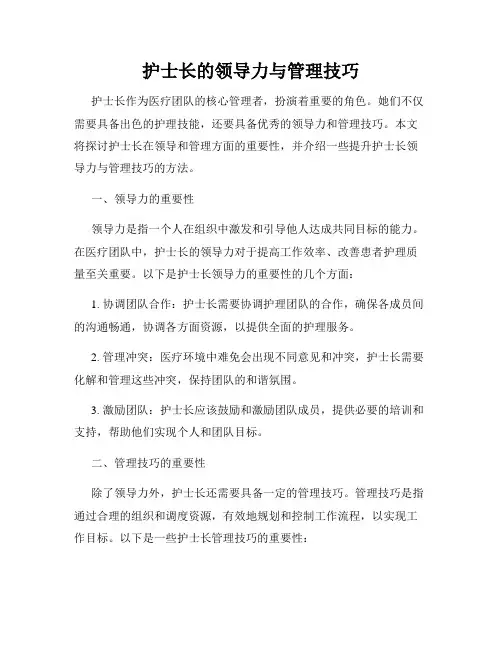 护士长的领导力与管理技巧

护士长作为医疗团队的核心管理者，扮演着重要的角色。她们不仅需要具备出色的护理技能，还要具备优秀的领导力和管理技巧。本文将探讨护士长在领导和管理方面的重要性，并介绍一些提升护士长领导力与管理技巧的方法。

一、领导力的重要性

领导力是指一个人在组织中激发和引导他人达成共同目标的能力。在医疗团队中，护士长的领导力对于提高工作效率、改善患者护理质量至关重要。以下是护士长领导力的重要性的几个方面：

1. 协调团队合作：护士长需要协调护理团队的合作，确保各成员间的沟通畅通，协调各方面资源，以提供全面的护理服务。

2. 管理冲突：医疗环境中难免会出现不同意见和冲突，护士长需要化解和管理这些冲突，保持团队的和谐氛围。

3. 激励团队：护士长应该鼓励和激励团队成员，提供必要的培训和支持，帮助他们实现个人和团队目标。

二、管理技巧的重要性

除了领导力外，护士长还需要具备一定的管理技巧。管理技巧是指通过合理的组织和调度资源，有效地规划和控制工作流程，以实现工作目标。以下是一些护士长管理技巧的重要性：